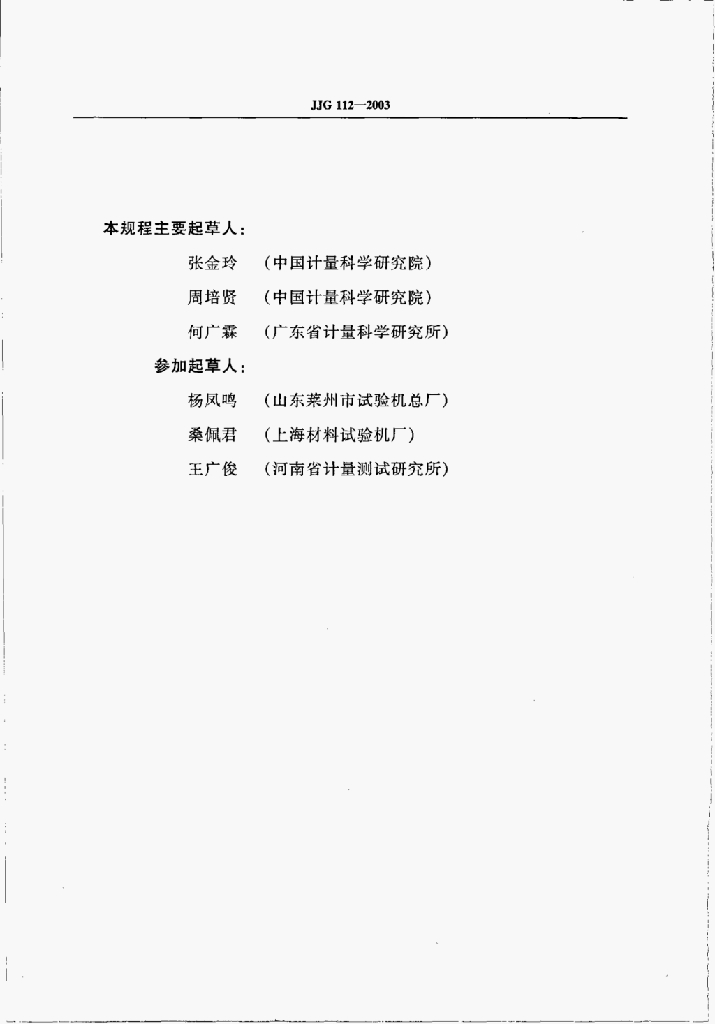 JJG 112—2003

本规程主要起草人：

张金玲 （中国计量科学研究院）

周培贤 （中国计量科学研究院）

何广霖 （广东省计量科学研究所）

参加起草人：

杨凤鸣 （山东莱州市试验机总厂）

桑佩君 （上海材料试验机厂）

王广俊 （河南省计量测试研究所）